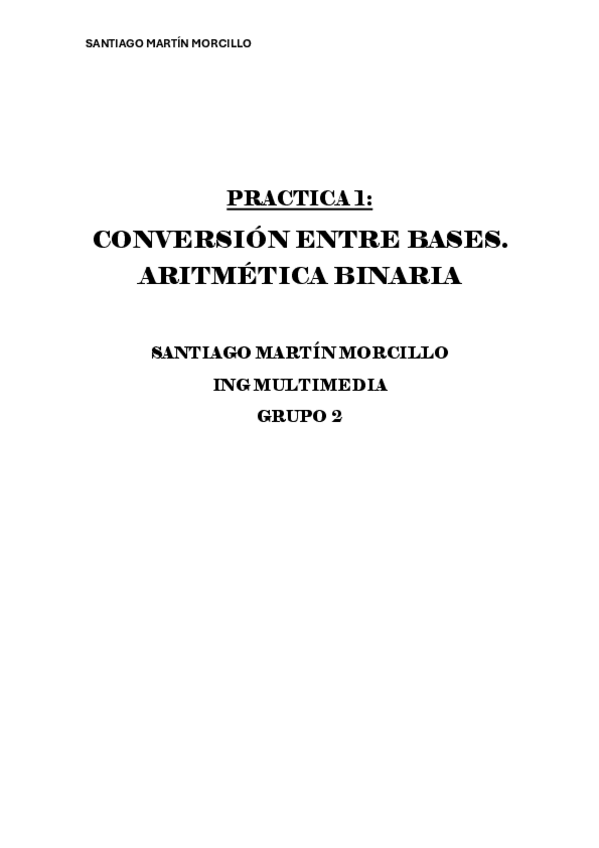 SANTIAGO MARTÍN MORCILLO

PRACTICA 1:

CONVERSIÓN ENTRE BASES.
ARITMÉTICA BINARIA

SANTIAGO MARTÍN MORCILLO
ING MULTIMEDIA
GRUPO 2